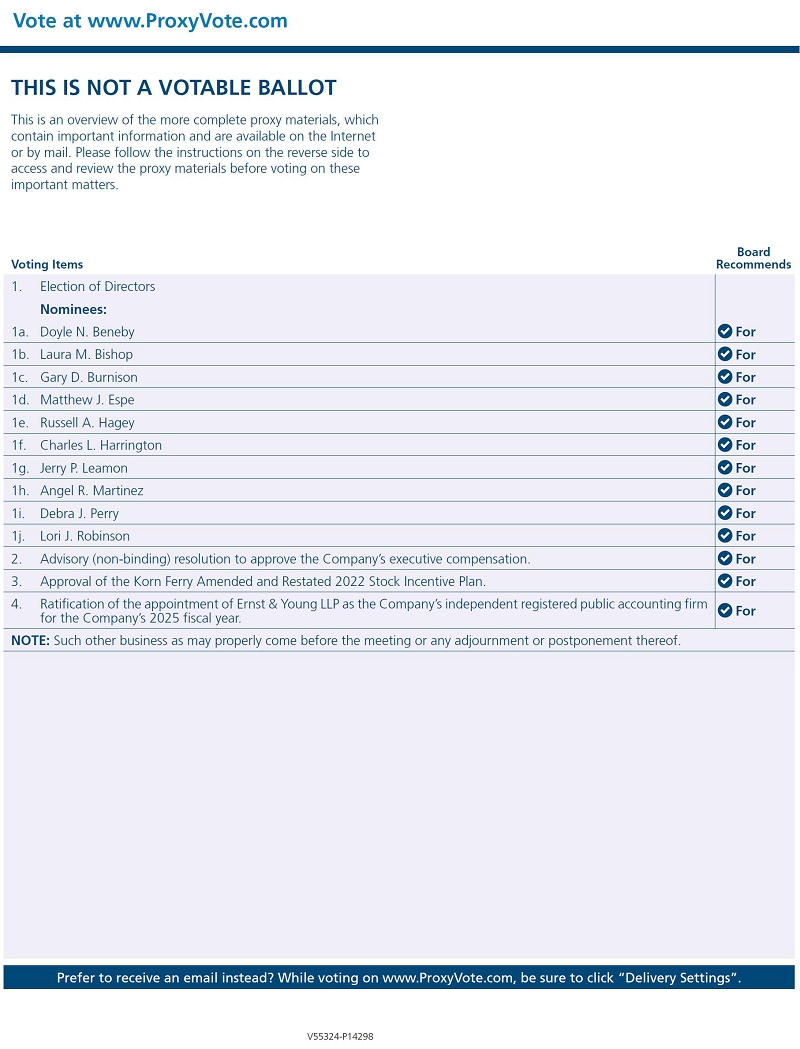 Vote at www.ProxyVote.com

THIS IS NOT A VOTABLE BALLOT

This is an overview of the more complete proxy materials, which contain important information and are available on the Internet or by mail. Please follow the instructions on the reverse side to access and review the proxy materials before voting on these important matters.

| Voting Items | | Board Recommends |
|---|---|---|
| 1. | Election of Directors | |
| | Nominees: | |
| 1a. | Doyle N. Beneby | For |
| 1b. | Laura M. Bishop | For |
| 1c. | Gary D. Burnison | For |
| 1d. | Matthew J. Espe | For |
| 1e. | Russell A. Hagey | For |
| 1f. | Charles L. Harrington | For |
| 1g. | Jerry P. Leamon | For |
| 1h. | Angel R. Martinez | For |
| 1i. | Debra J. Perry | For |
| 1j. | Lori J. Robinson | For |
| 2. | Advisory (non-binding) resolution to approve the Company's executive compensation. | For |
| 3. | Approval of the Korn Ferry Amended and Restated 2022 Stock Incentive Plan. | For |
| 4. | Ratification of the appointment of Ernst & Young LLP as the Company's independent registered public accounting firm for the Company's 2025 fiscal year. | For |

NOTE: Such other business as may properly come before the meeting or any adjournment or postponement thereof.

Prefer to receive an email instead? While voting on www.ProxyVote.com, be sure to click "Delivery Settings".

V55324-P14298